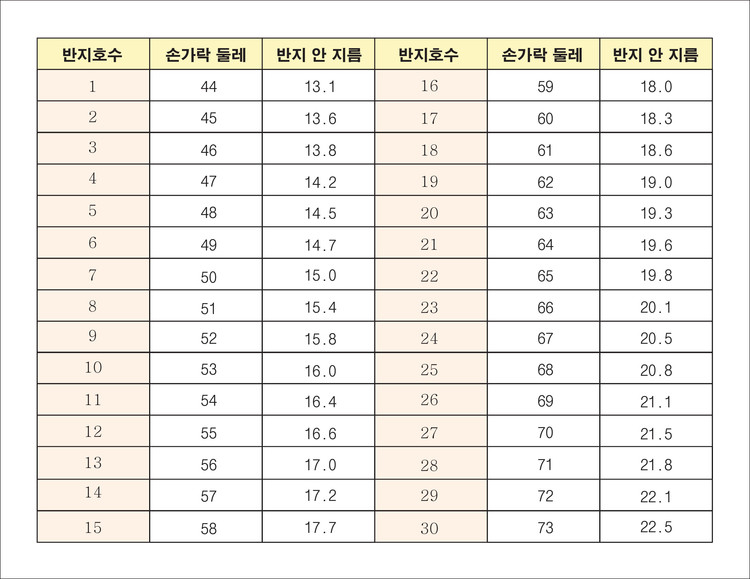 | 반지호수 | 손가락 둘레 | 반지 안 지름 | 반지호수 | 손가락 둘레 | 반지 안 지름 |
|---|---|---|---|---|---|
| 1 | 44 | 13.1 | 16 | 59 | 18.0 |
| 2 | 45 | 13.6 | 17 | 60 | 18.3 |
| 3 | 46 | 13.8 | 18 | 61 | 18.6 |
| 4 | 47 | 14.2 | 19 | 62 | 19.0 |
| 5 | 48 | 14.5 | 20 | 63 | 19.3 |
| 6 | 49 | 14.7 | 21 | 64 | 19.6 |
| 7 | 50 | 15.0 | 22 | 65 | 19.8 |
| 8 | 51 | 15.4 | 23 | 66 | 20.1 |
| 9 | 52 | 15.8 | 24 | 67 | 20.5 |
| 10 | 53 | 16.0 | 25 | 68 | 20.8 |
| 11 | 54 | 16.4 | 26 | 69 | 21.1 |
| 12 | 55 | 16.6 | 27 | 70 | 21.5 |
| 13 | 56 | 17.0 | 28 | 71 | 21.8 |
| 14 | 57 | 17.2 | 29 | 72 | 22.1 |
| 15 | 58 | 17.7 | 30 | 73 | 22.5 |